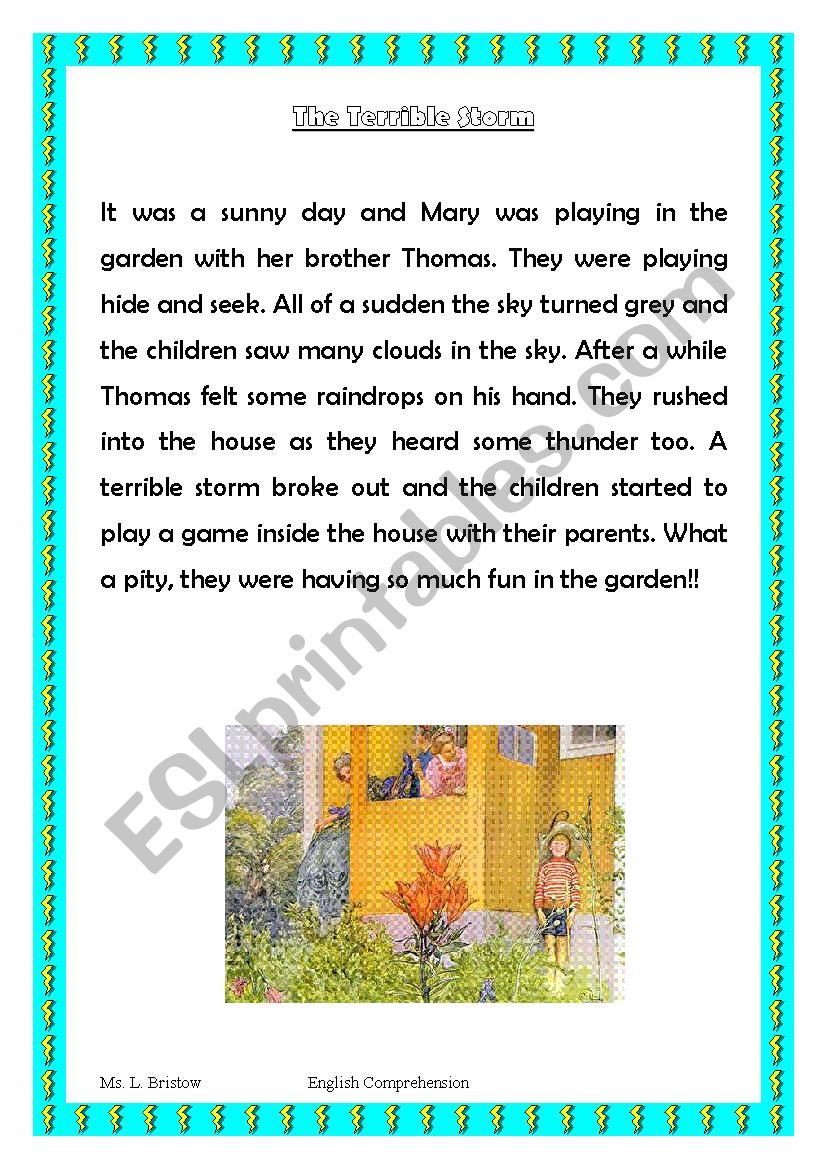 The Terrible Storm

It was a sunny day and Mary was playing in the garden with her brother Thomas. They were playing hide and seek. All of a sudden the sky turned grey and the children saw many clouds in the sky. After a while Thomas felt some raindrops on his hand. They rushed into the house as they heard some thunder too. A terrible storm broke out and the children started to play a game inside the house with their parents. What a pity, they were having so much fun in the garden!!

ESLprintables.com

Ms. L. Bristow English Comprehension